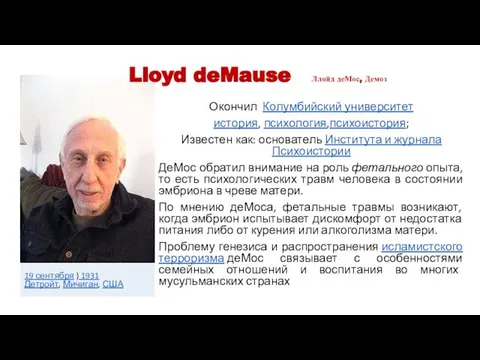 Lloyd deMause Ллойд деМос, Демоз

Окончил Колумбийский университет история, психология,психоистория;

Известен как: основатель Института и журнала Психоистории

ДеМос обратил внимание на роль фетального опыта, то есть психологических травм человека в состоянии эмбриона в чреве матери.

По мнению деМоса, фетальные травмы возникают, когда эмбрион испытывает дискомфорт от недостатка питания либо от курения или алкоголизма матери.

Проблему генезиса и распространения исламистского терроризма деМос связывает с особенностями семейных отношений и воспитания во многих мусульманских странах

19 сентября ) 1931
Детройт, Мичиган, США